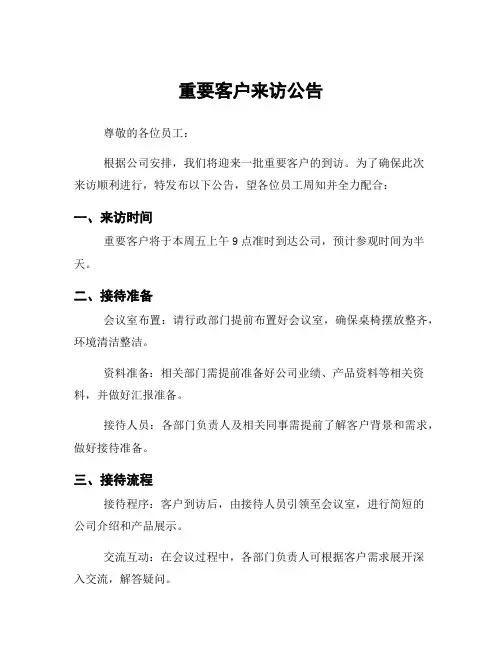 重要客户来访公告

尊敬的各位员工：

根据公司安排，我们将迎来一批重要客户的到访。为了确保此次来访顺利进行，特发布以下公告，望各位员工周知并全力配合：

一、来访时间

重要客户将于本周五上午 9 点准时到达公司，预计参观时间为半天。

二、接待准备

会议室布置：请行政部门提前布置好会议室，确保桌椅摆放整齐，环境清洁整洁。

资料准备：相关部门需提前准备好公司业绩、产品资料等相关资料，并做好汇报准备。

接待人员：各部门负责人及相关同事需提前了解客户背景和需求，做好接待准备。

三、接待流程

接待程序：客户到访后，由接待人员引领至会议室，进行简短的公司介绍和产品展示。

交流互动：在会议过程中，各部门负责人可根据客户需求展开深入交流，解答疑问。